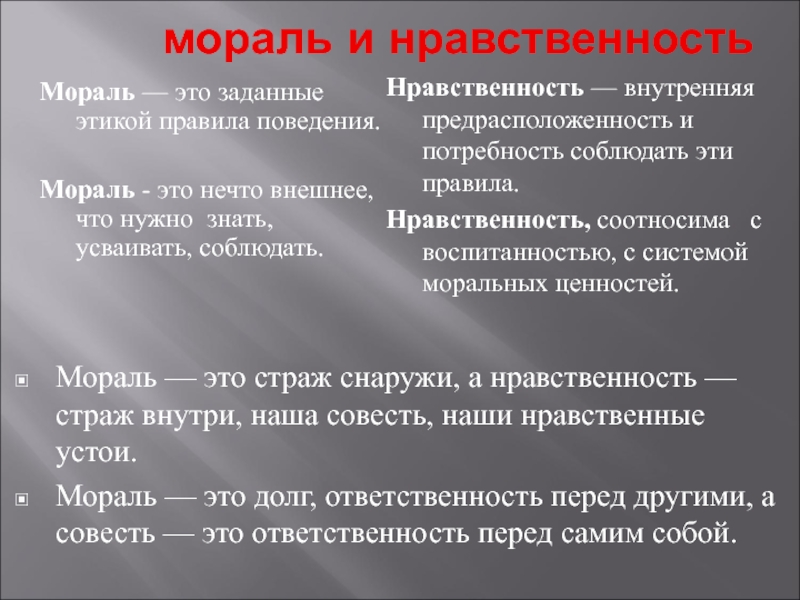 мораль и нравственность

Мораль — это заданные этикой правила поведения.

Мораль - это нечто внешнее, что нужно знать, усваивать, соблюдать.

Нравственность — внутренняя предрасположенность и потребность соблюдать эти правила.

Нравственность, соотносима с воспитанностью, с системой моральных ценностей.

Мораль — это страж снаружи, а нравственность — страж внутри, наша совесть, наши нравственные устои.

Мораль — это долг, ответственность перед другими, а совесть — это ответственность перед самим собой.